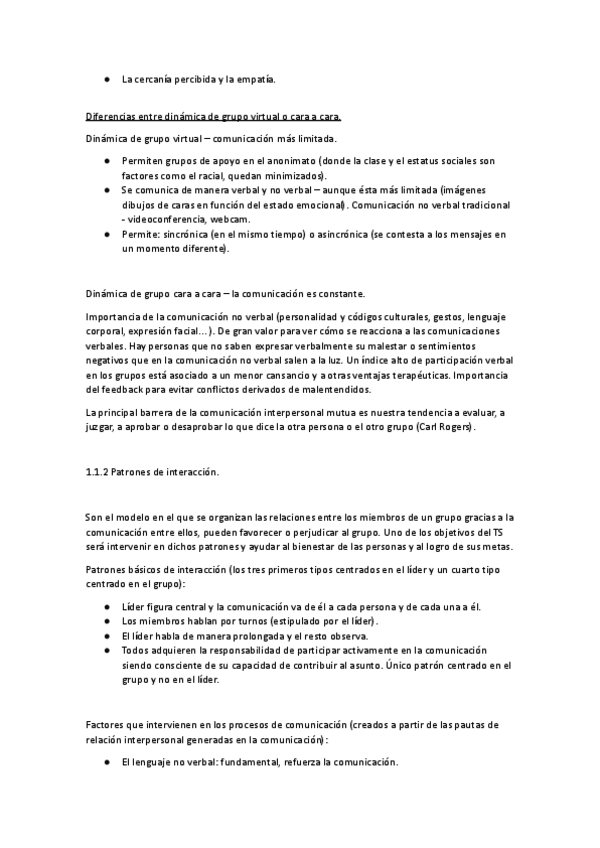 ● La cercanía percibida y la empatía.

Diferencias entre dinámica de grupo virtual o cara a cara.

Dinámica de grupo virtual – comunicación más limitada.

● Permiten grupos de apoyo en el anonimato (donde la clase y el estatus sociales son factores como el racial, quedan minimizados).
● Se comunica de manera verbal y no verbal – aunque ésta más limitada (imágenes dibujos de caras en función del estado emocional). Comunicación no verbal tradicional - videoconferencia, webcam.
● Permite: sincrónica (en el mismo tiempo) o asincrónica (se contesta a los mensajes en un momento diferente).

Dinámica de grupo cara a cara – la comunicación es constante.

Importancia de la comunicación no verbal (personalidad y códigos culturales, gestos, lenguaje corporal, expresión facial…). De gran valor para ver cómo se reacciona a las comunicaciones verbales. Hay personas que no saben expresar verbalmente su malestar o sentimientos negativos que en la comunicación no verbal salen a la luz. Un índice alto de participación verbal en los grupos está asociado a un menor cansancio y a otras ventajas terapéuticas. Importancia del feedback para evitar conflictos derivados de malentendidos.

La principal barrera de la comunicación interpersonal mutua es nuestra tendencia a evaluar, a juzgar, a aprobar o desaprobar lo que dice la otra persona o el otro grupo (Carl Rogers).

1.1.2 Patrones de interacción.

Son el modelo en el que se organizan las relaciones entre los miembros de un grupo gracias a la comunicación entre ellos, pueden favorecer o perjudicar al grupo. Uno de los objetivos del TS será intervenir en dichos patrones y ayudar al bienestar de las personas y al logro de sus metas.

Patrones básicos de interacción (los tres primeros tipos centrados en el líder y un cuarto tipo centrado en el grupo):

● Líder figura central y la comunicación va de él a cada persona y de cada una a él.
● Los miembros hablan por turnos (estipulado por el líder).
● El líder habla de manera prolongada y el resto observa.
● Todos adquieren la responsabilidad de participar activamente en la comunicación siendo consciente de su capacidad de contribuir al asunto. Único patrón centrado en el grupo y no en el líder.

Factores que intervienen en los procesos de comunicación (creados a partir de las pautas de relación interpersonal generadas en la comunicación):

● El lenguaje no verbal: fundamental, refuerza la comunicación.